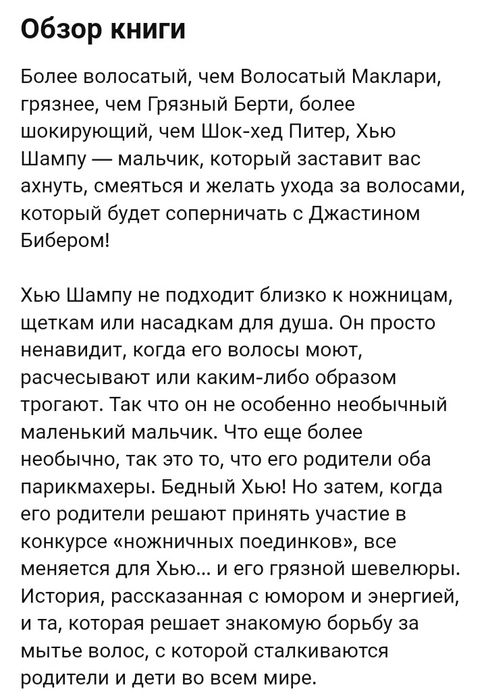 Обзор книги

Более волосатый, чем Волосатый Маклари, грязнее, чем Грязный Берти, более шокирующий, чем Шок-хед Питер, Хью Шампу — мальчик, который заставит вас ахнуть, смеяться и желать ухода за волосами, который будет соперничать с Джастином Бибером!

Хью Шампу не подходит близко к ножницам, щеткам или насадкам для душа. Он просто ненавидит, когда его волосы моют, расчесывают или каким-либо образом трогают. Так что он не особенно необычный маленький мальчик. Что еще более необычно, так это то, что его родители оба парикмахеры. Бедный Хью! Но затем, когда его родители решают принять участие в конкурсе «ножничных поединков», все меняется для Хью... и его грязной шевелюры. История, рассказанная с юмором и энергией, и та, которая решает знакомую борьбу за мытье волос, с которой сталкиваются родители и дети во всем мире.